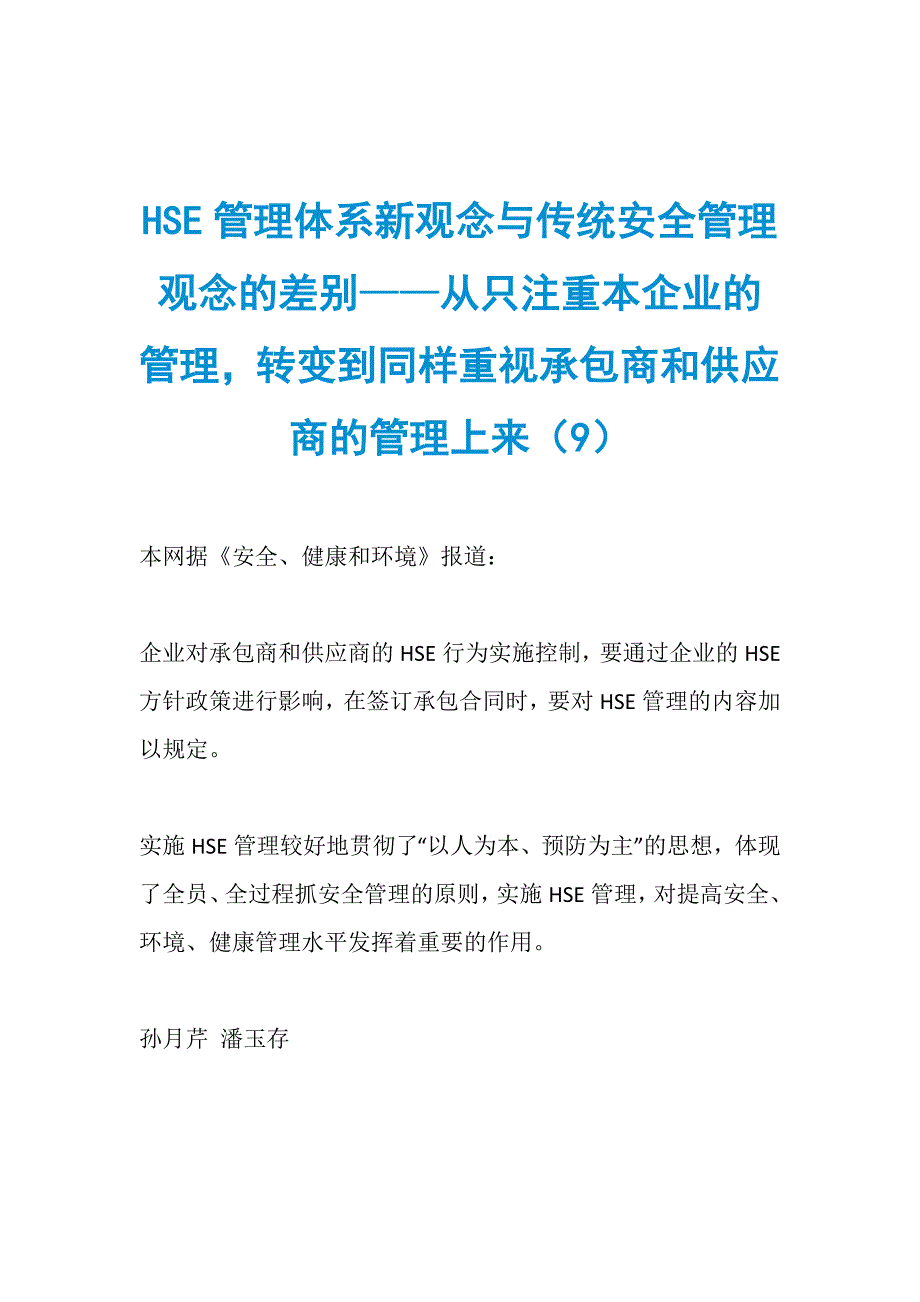 HSE 管理体系新观念与传统安全管理观念的差别——从只注重本企业的管理，转变到同样重视承包商和供应商的管理上来（9）

本网据《安全、健康和环境》报道：

企业对承包商和供应商的 HSE 行为实施控制，要通过企业的 HSE 方针政策进行影响，在签订承包合同时，要对 HSE 管理的内容加以规定。

实施 HSE 管理较好地贯彻了“以人为本、预防为主”的思想，体现了全员、全过程抓安全管理的原则，实施 HSE 管理，对提高安全、环境、健康管理水平发挥着重要的作用。

孙月芹  潘玉存